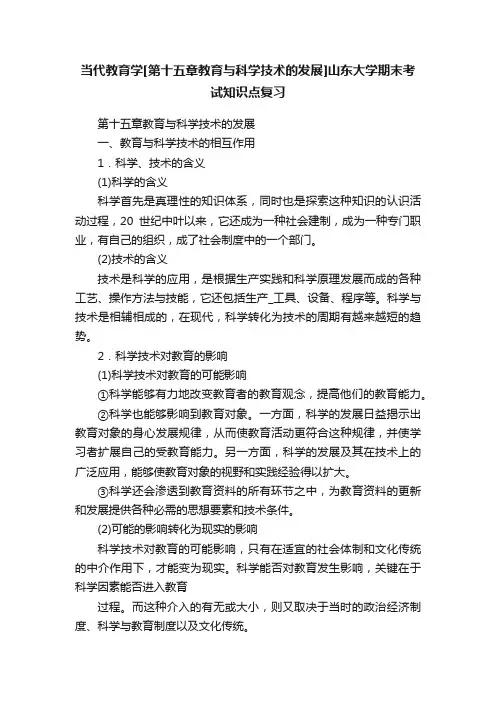 当代教育学[第十五章教育与科学技术的发展]山东大学期末考试知识点复习

第十五章教育与科学技术的发展

一、教育与科学技术的相互作用

1．科学、技术的含义

(1)科学的含义

科学首先是真理性的知识体系，同时也是探索这种知识的认识活动过程，20 世纪中叶以来，它还成为一种社会建制，成为一种专门职业，有自己的组织，成了社会制度中的一个部门。

(2)技术的含义

技术是科学的应用，是根据生产实践和科学原理发展而成的各种工艺、操作方法与技能，它还包括生产_工具、设备、程序等。科学与技术是相辅相成的，在现代，科学转化为技术的周期有越来越短的趋势。

2．科学技术对教育的影响

(1)科学技术对教育的可能影响

①科学能够有力地改变教育者的教育观念，提高他们的教育能力。

②科学也能够影响到教育对象。一方面，科学的发展日益揭示出教育对象的身心发展规律，从而使教育活动更符合这种规律，并使学习者扩展自己的受教育能力。另一方面，科学的发展及其在技术上的广泛应用，能够使教育对象的视野和实践经验得以扩大。

③科学还会渗透到教育资料的所有环节之中，为教育资料的更新和发展提供各种必需的思想要素和技术条件。

(2)可能的影响转化为现实的影响

科学技术对教育的可能影响，只有在适宜的社会体制和文化传统的中介作用下，才能变为现实。科学能否对教育发生影响，关键在于科学因素能否进入教育

过程。而这种介入的有无或大小，则又取决于当时的政治经济制度、科学与教育制度以及文化传统。